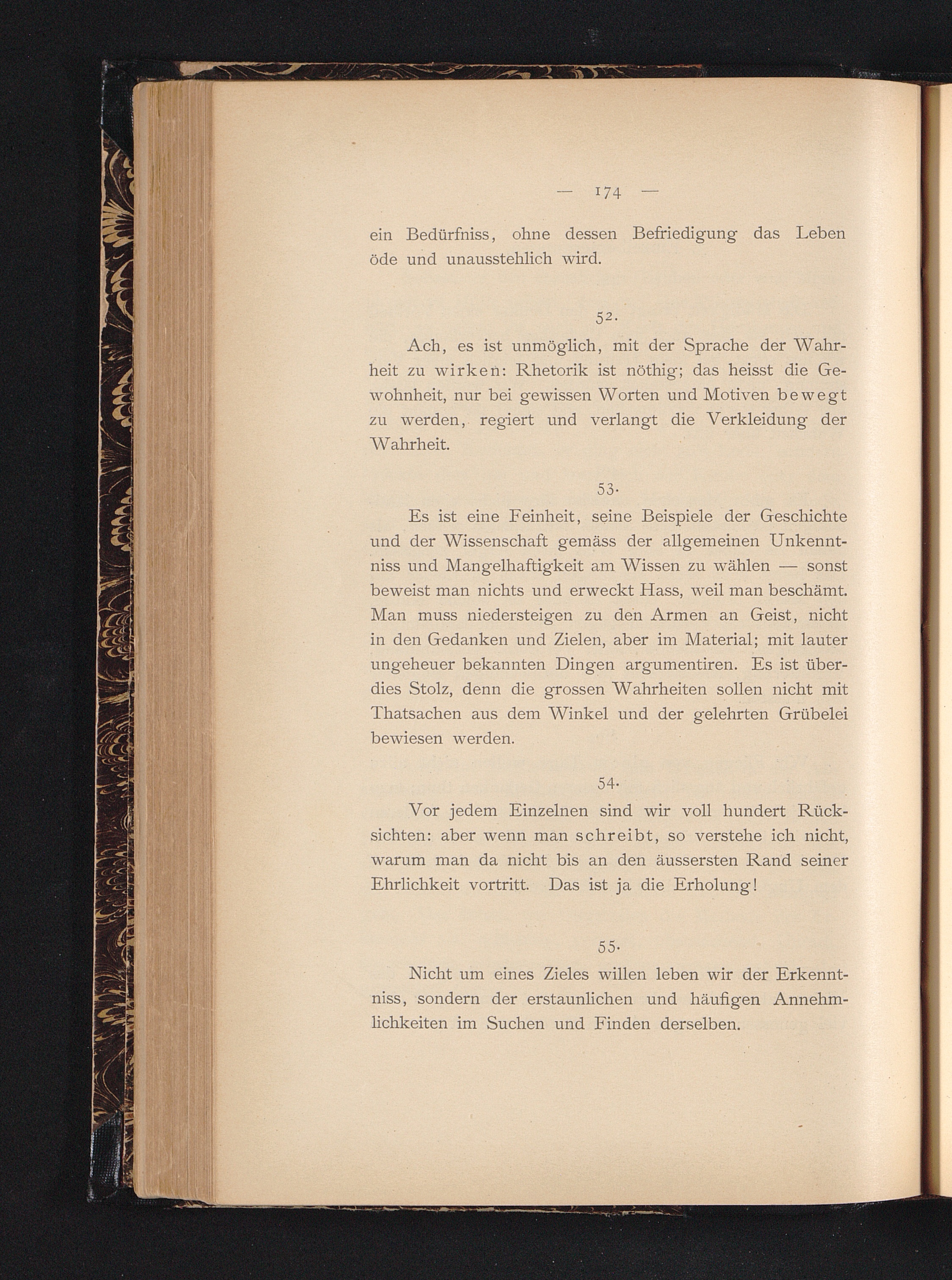 — 174 —

ein Bedürfniss, ohne dessen Befriedigung das Leben öde und unausstehlich wird.

52.

Ach, es ist unmöglich, mit der Sprache der Wahrheit zu wirken: Rhetorik ist nöthig; das heisst die Gewohnheit, nur bei gewissen Worten und Motiven bewegt zu werden, regiert und verlangt die Verkleidung der Wahrheit.

53.

Es ist eine Feinheit, seine Beispiele der Geschichte und der Wissenschaft gemäss der allgemeinen Unkenntniss und Mangelhaftigkeit am Wissen zu wählen — sonst beweist man nichts und erweckt Hass, weil man beschämt. Man muss niedersteigen zu den Armen an Geist, nicht in den Gedanken und Zielen, aber im Material; mit lauter ungeheuer bekannten Dingen argumentiren. Es ist überdies Stolz, denn die grossen Wahrheiten sollen nicht mit Thatsachen aus dem Winkel und der gelehrten Grübelei bewiesen werden.

54.

Vor jedem Einzelnen sind wir voll hundert Rücksichten: aber wenn man schreibt, so verstehe ich nicht, warum man da nicht bis an den äussersten Rand seiner Ehrlichkeit vortritt. Das ist ja die Erholung!

55.

Nicht um eines Zieles willen leben wir der Erkenntniss, sondern der erstaunlichen und häufigen Annehmlichkeiten im Suchen und Finden derselben.